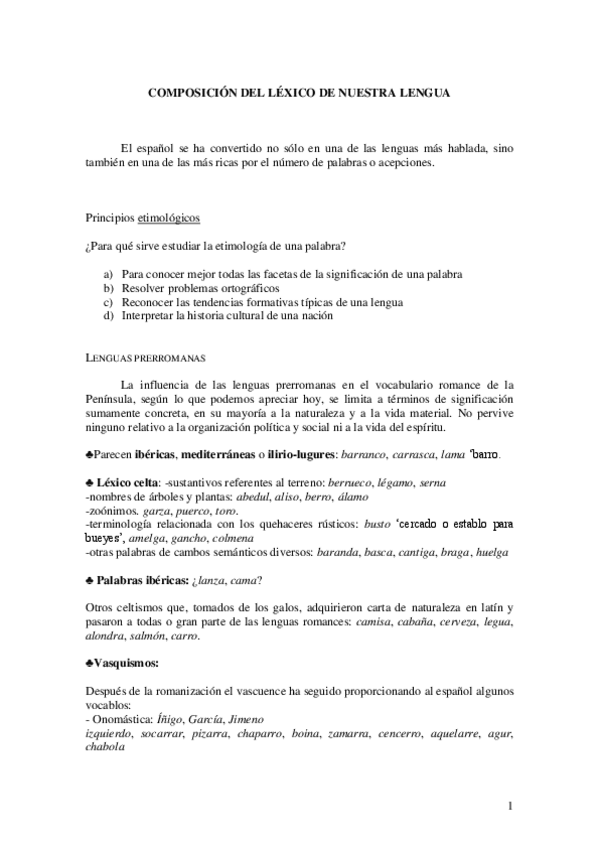 COMPOSICIÓN DEL LÉXICO DE NUESTRA LENGUA

El español se ha convertido no sólo en una de las lenguas más hablada, sino también en una de las más ricas por el número de palabras o acepciones.

Principios etimológicos

¿Para qué sirve estudiar la etimología de una palabra?

a) Para conocer mejor todas las facetas de la significación de una palabra
b) Resolver problemas ortográficos
c) Reconocer las tendencias formativas típicas de una lengua
d) Interpretar la historia cultural de una nación

LENGUAS PRERROMANAS

La influencia de las lenguas prerromanas en el vocabulario romance de la Península, según lo que podemos apreciar hoy, se limita a términos de significación sumamente concreta, en su mayoría a la naturaleza y a la vida material. No pervive ninguno relativo a la organización política y social ni a la vida del espíritu.

♣Parecen ibéricas, mediterráneas o ilirio-lugures: barranco, carrasca, lama 'barro.

♣ Léxico celta: -sustantivos referentes al terreno: berrueco, légamo, serna
-nombres de árboles y plantas: abedul, aliso, berro, álamo
-zoónimos. garza, puerco, toro.
-terminología relacionada con los quehaceres rústicos: busto 'cercado o establo para bueyes', amelga, gancho, colmena
-otras palabras de cambos semánticos diversos: baranda, basca, cantiga, braga, huelga

♣ Palabras ibéricas: ¿lanza, cama?

Otros celtismos que, tomados de los galos, adquirieron carta de naturaleza en latín y pasaron a todas o gran parte de las lenguas romances: camisa, cabaña, cerveza, legua, alondra, salmón, carro.

♣Vasquismos:

Después de la romanización el vascuence ha seguido proporcionando al español algunos vocablos:
- Onomástica: Íñigo, García, Jimeno
izquierdo, socarrar, pizarra, chaparro, boina, zamarra, cencerro, aquelarre, agur, chabola

1